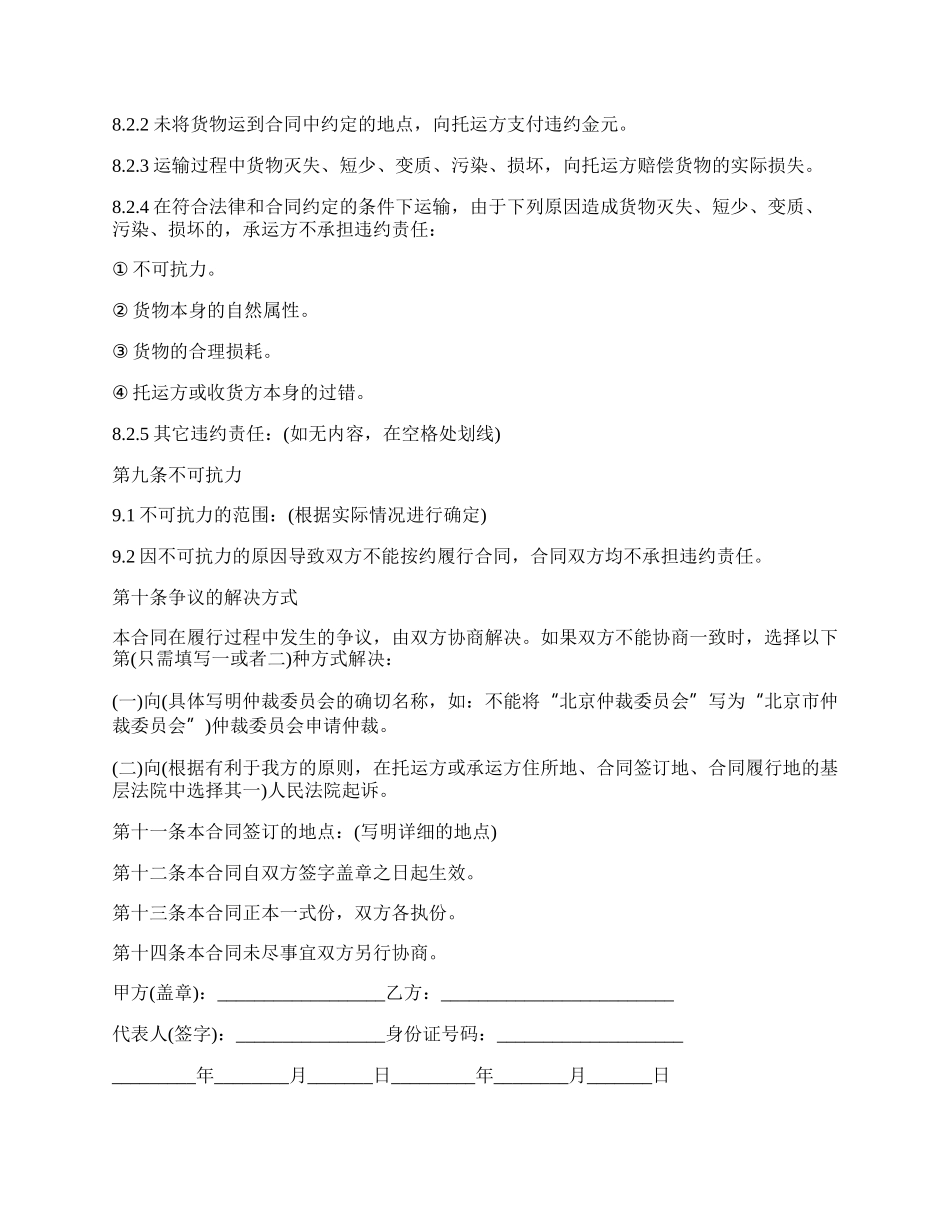 8.2.2 未将货物运到合同中约定的地点，向托运方支付违约金元。

8.2.3 运输过程中货物灭失、短少、变质、污染、损坏，向托运方赔偿货物的实际损失。

8.2.4 在符合法律和合同约定的条件下运输，由于下列原因造成货物灭失、短少、变质、污染、损坏的，承运方不承担违约责任：

① 不可抗力。

② 货物本身的自然属性。

③ 货物的合理损耗。

④ 托运方或收货方本身的过错。

8.2.5 其它违约责任：(如无内容，在空格处划线)

第九条不可抗力

9.1 不可抗力的范围：(根据实际情况进行确定)

9.2 因不可抗力的原因导致双方不能按约履行合同，合同双方均不承担违约责任。

第十条争议的解决方式

本合同在履行过程中发生的争议，由双方协商解决。如果双方不能协商一致时，选择以下第(只需填写一或者二)种方式解决：

(一)向(具体写明仲裁委员会的确切名称，如：不能将“北京仲裁委员会”写为“北京市仲裁委员会”)仲裁委员会申请仲裁。

(二)向(根据有利于我方的原则，在托运方或承运方住所地、合同签订地、合同履行地的基层法院中选择其一)人民法院起诉。

第十一条本合同签订的地点：(写明详细的地点)

第十二条本合同自双方签字盖章之日起生效。

第十三条本合同正本一式份，双方各执份。

第十四条本合同未尽事宜双方另行协商。

甲方(盖章)：__________________乙方：_________________________

代表人(签字)：________________身份证号码：____________________

_________年________月_______日_________年________月_______日